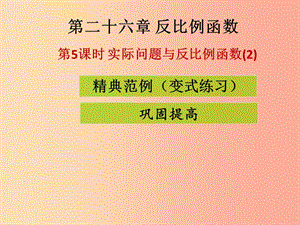 第二十六章 反比例函数

第5课时 实际问题与反比例函数(2)

精典范例（变式练习）

巩固提高